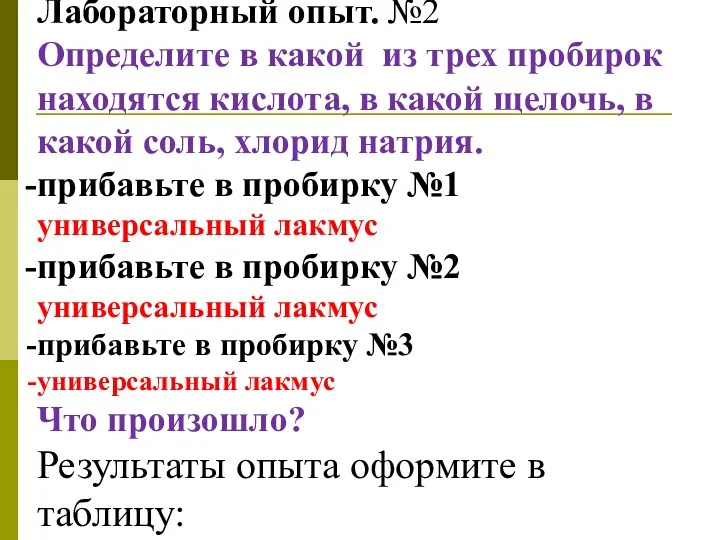 Лабораторный опыт. №2
Определите в какой  из трех пробирок находятся кислота, в какой щелочь, в какой соль, хлорид натрия.
-прибавьте в пробирку №1
универсальный лакмус
-прибавьте в пробирку №2
универсальный лакмус
-прибавьте в пробирку №3
-универсальный лакмус
Что произошло?
Результаты опыта оформите в таблицу: